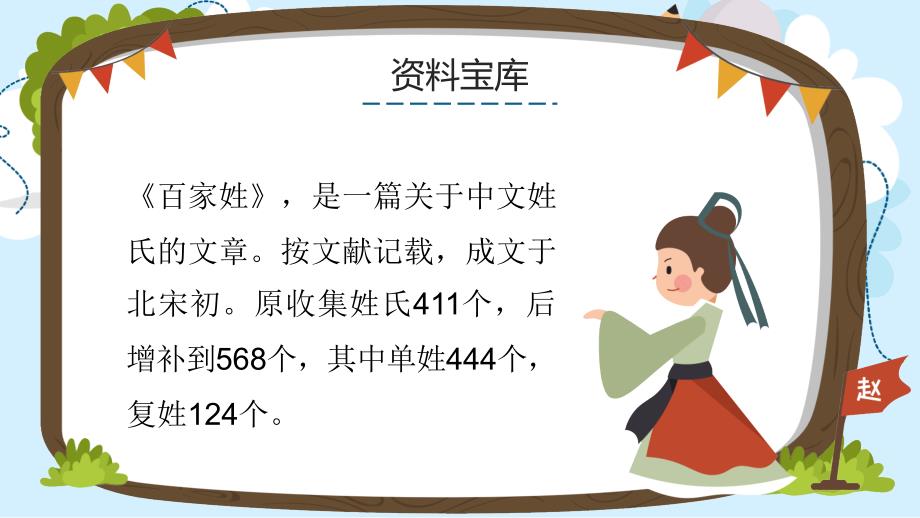 资料宝库

《百家姓》，是一篇关于中文姓氏的文章。按文献记载，成文于北宋初。原收集姓氏411个，后增补到568个，其中单姓444个，复姓124个。

赵